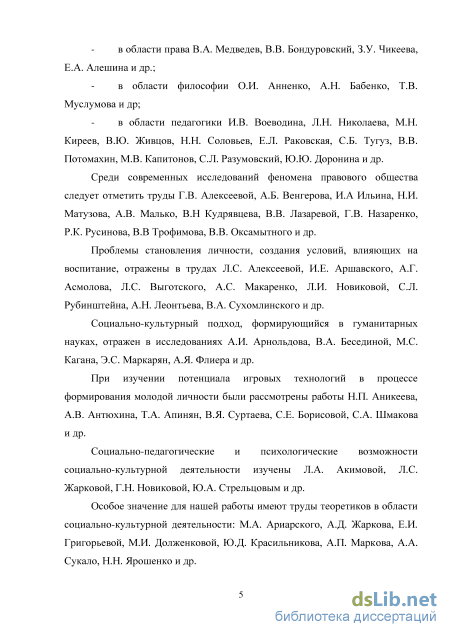 - в области права В.А. Медведев, В.В. Бондуровский, З.У. Чикеева, Е.А. Алешина и др.;

- в области философии О.И. Анненко, А.Н. Бабенко, Т.В. Муслумова и др;

- в области педагогики И.В. Воеводина, Л.Н. Николаева, М.Н. Киреев, В.Ю. Живцов, Н.Н. Соловьев, Е.Л. Раковская, С.Б. Тугуз, В.В. Потомахин, М.В. Капитонов, С.Л. Разумовский, Ю.Ю. Доронина и др.

Среди современных исследований феномена правового общества следует отметить труды Г.В. Алексеевой, А.Б. Венгерова, И.А Ильина, Н.И. Матузова, А.В. Малько, В.Н Кудрявцева, В.В. Лазаревой, Г.В. Назаренко, Р.К. Русинова, В.В Трофимова, В.В. Оксамытного и др.

Проблемы становления личности, создания условий, влияющих на воспитание, отражены в трудах Л.С. Алексеевой, И.Е. Аршавского, А.Г. Асмолова, Л.С. Выготского, А.С. Макаренко, Л.И. Новиковой, С.Л. Рубинштейна, А.Н. Леонтьева, В.А. Сухомлинского и др.

Социально-культурный подход, формирующийся в гуманитарных науках, отражен в исследованиях А.И. Арнольдова, В.А. Бесединой, М.С. Кагана, Э.С. Маркарян, А.Я. Флиера и др.

При изучении потенциала игровых технологий в процессе формирования молодой личности были рассмотрены работы Н.П. Аникеева, А.В. Антюхина, Т.А. Апинян, В.Я. Суртаева, С.Е. Борисовой, С.А. Шмакова и др.

Социально-педагогические и психологические возможности социально-культурной деятельности изучены Л.А. Акимовой, Л.С. Жарковой, Г.Н. Новиковой, Ю.А. Стрельцовым и др.

Особое значение для нашей работы имеют труды теоретиков в области социально-культурной деятельности: М.А. Ариарского, А.Д. Жаркова, Е.И. Григорьевой, М.И. Долженковой, Ю.Д. Красильникова, А.П. Маркова, А.А. Сукало, Н.Н. Ярошенко и др.

5

dsLib.net
библиотека диссертаций